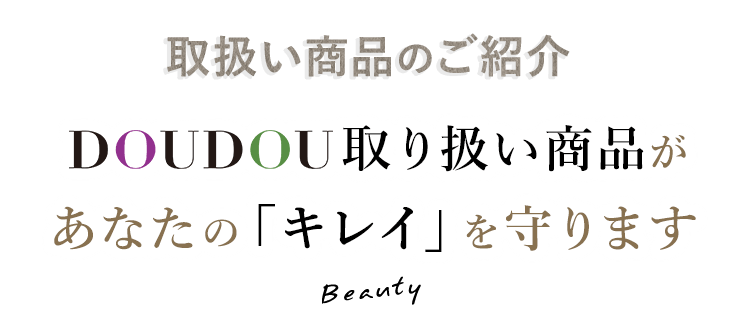 取扱い商品のご紹介

DOUDOU取り扱い商品が
あなたの「キレイ」を守ります

Beauty